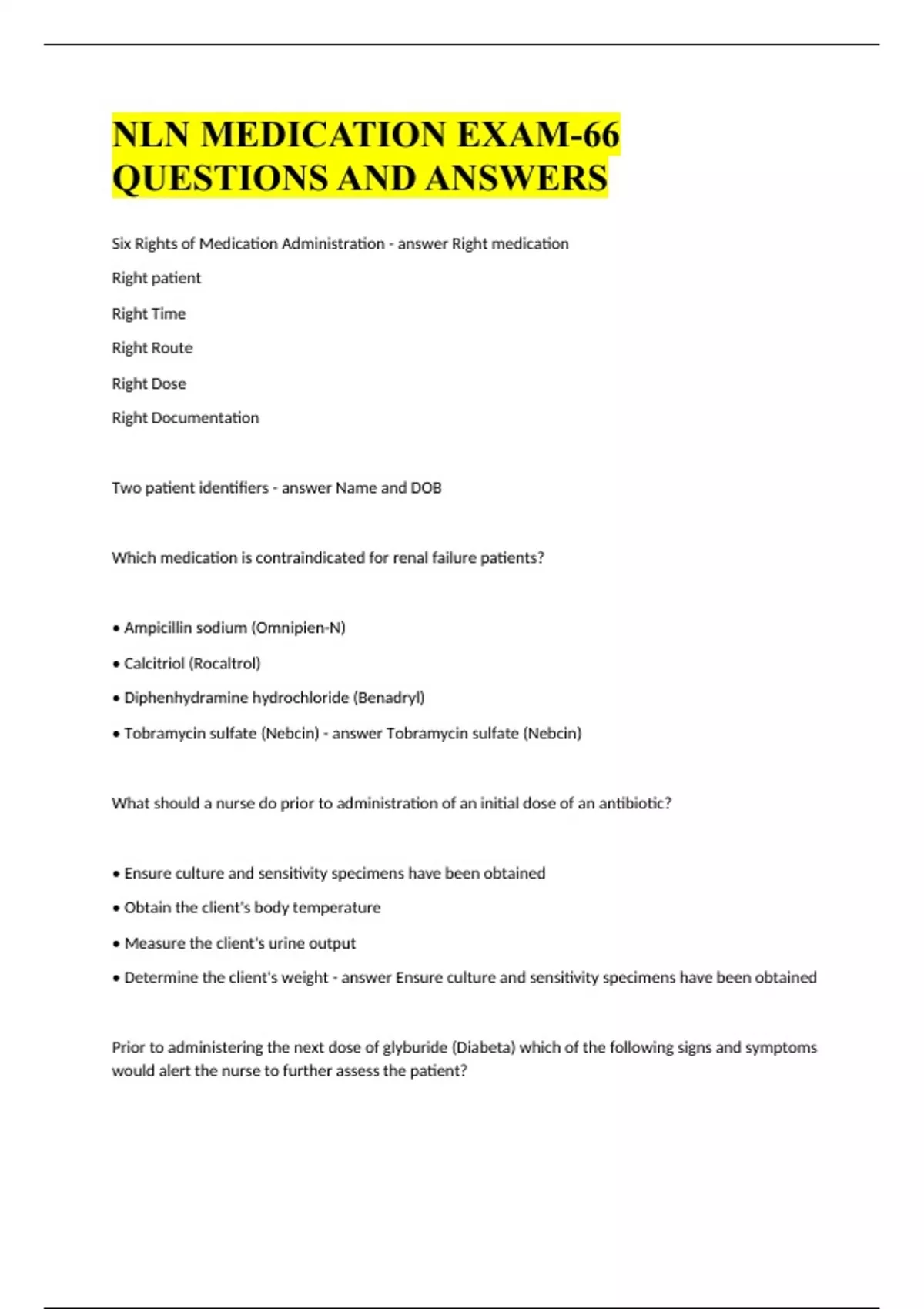 NLN MEDICATION EXAM-66 QUESTIONS AND ANSWERS

Six Rights of Medication Administration - answer Right medication

Right patient

Right Time

Right Route

Right Dose

Right Documentation

Two patient identifiers - answer Name and DOB

Which medication is contraindicated for renal failure patients?

• Ampicillin sodium (Omnipien-N)

• Calcitriol (Rocaltrol)

• Diphenhydramine hydrochloride (Benadryl)

• Tobramycin sulfate (Nebcin) - answer Tobramycin sulfate (Nebcin)

What should a nurse do prior to administration of an initial dose of an antibiotic?

• Ensure culture and sensitivity specimens have been obtained

• Obtain the client's body temperature

• Measure the client's urine output

• Determine the client's weight - answer Ensure culture and sensitivity specimens have been obtained

Prior to administering the next dose of glyburide (Diabeta) which of the following signs and symptoms would alert the nurse to further assess the patient?